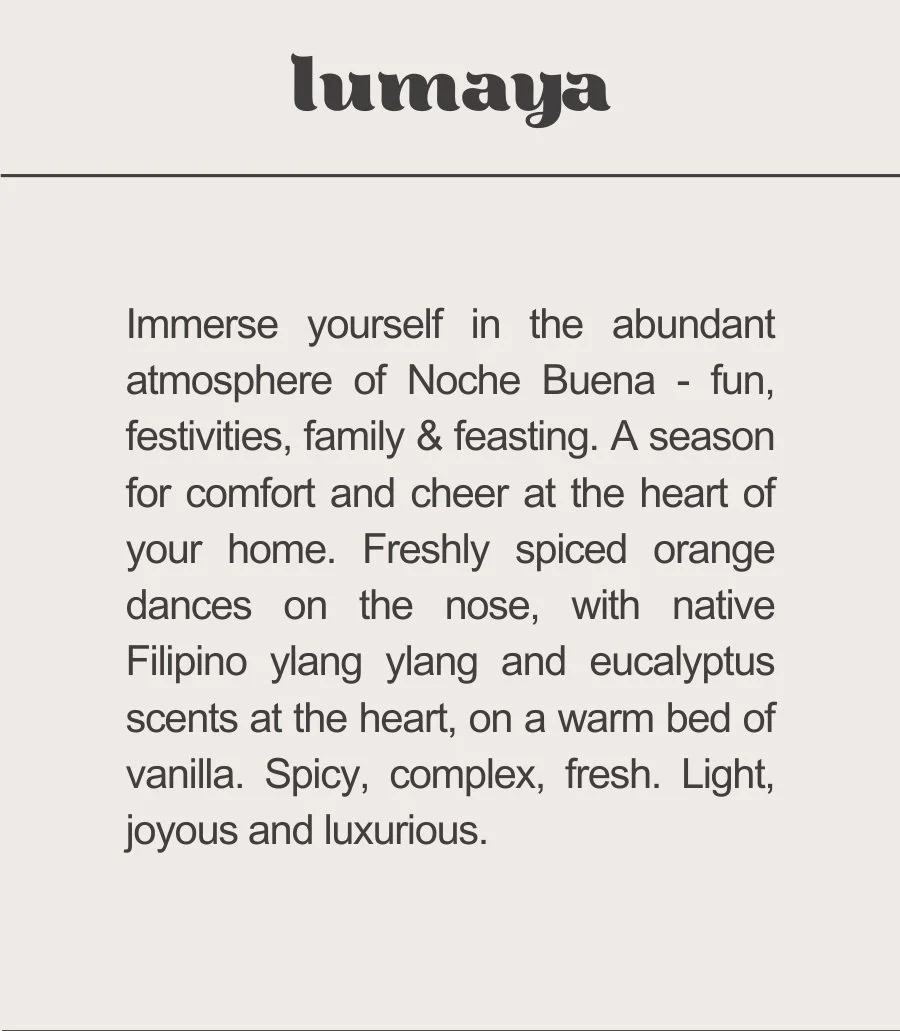 lumaya

Immerse yourself in the abundant atmosphere of Noche Buena - fun, festivities, family & feasting. A season for comfort and cheer at the heart of your home. Freshly spiced orange dances on the nose, with native Filipino ylang ylang and eucalyptus scents at the heart, on a warm bed of vanilla. Spicy, complex, fresh. Light, joyous and luxurious.